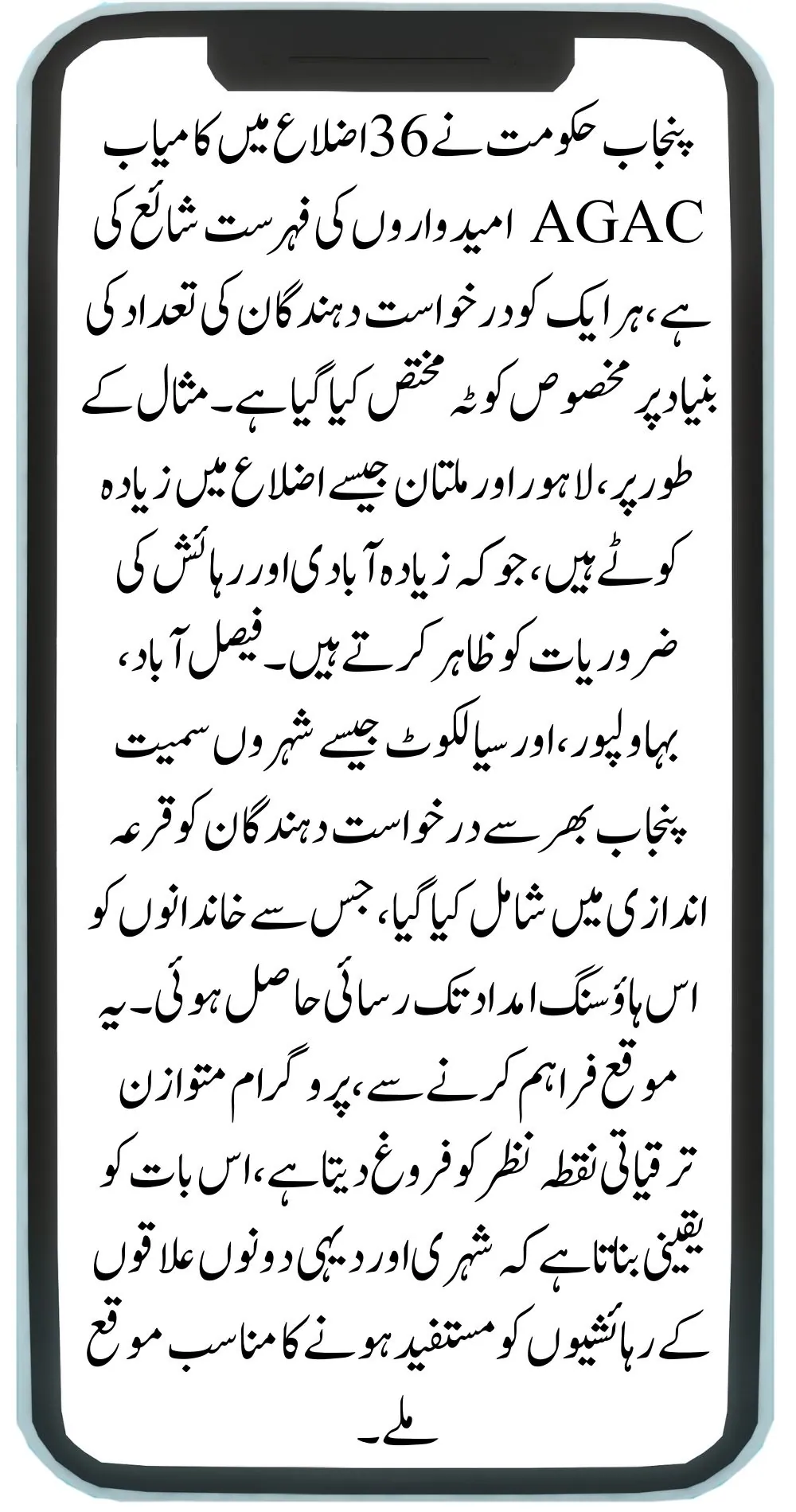 پنجاب حکومت نے 36 اضلاع میں کامیاب AGAC امیدواروں کی فہرست شائع کی ہے، ہر ایک کو درخواست دہندگان کی تعداد کی بنیاد پر مخصوص کوٹہ مختص کیا گیا ہے۔ مثال کے طور پر، لاہور اور ملتان جیسے اضلاع میں زیادہ کوٹے ہیں، جو کہ زیادہ آبادی اور رہائش کی ضروریات کو ظاہر کرتے ہیں۔ فیصل آباد، بہاولپور، اور سیالکوٹ جیسے شہروں سمیت پنجاب بھر سے درخواست دہندگان کو قرعہ اندازی میں شامل کیا گیا، جس سے خاندانوں کو اس ہاؤسنگ امداد تک رسائی حاصل ہوئی۔ یہ موقع فراہم کرنے سے، پروگرام متوازن ترقیاتی نقطہ نظر کو فروغ دیتا ہے، اس بات کو یقینی بناتا ہے کہ شہری اور دیہی دونوں علاقوں کے رہائشیوں کو مستفید ہونے کا مناسب موقع ملے۔